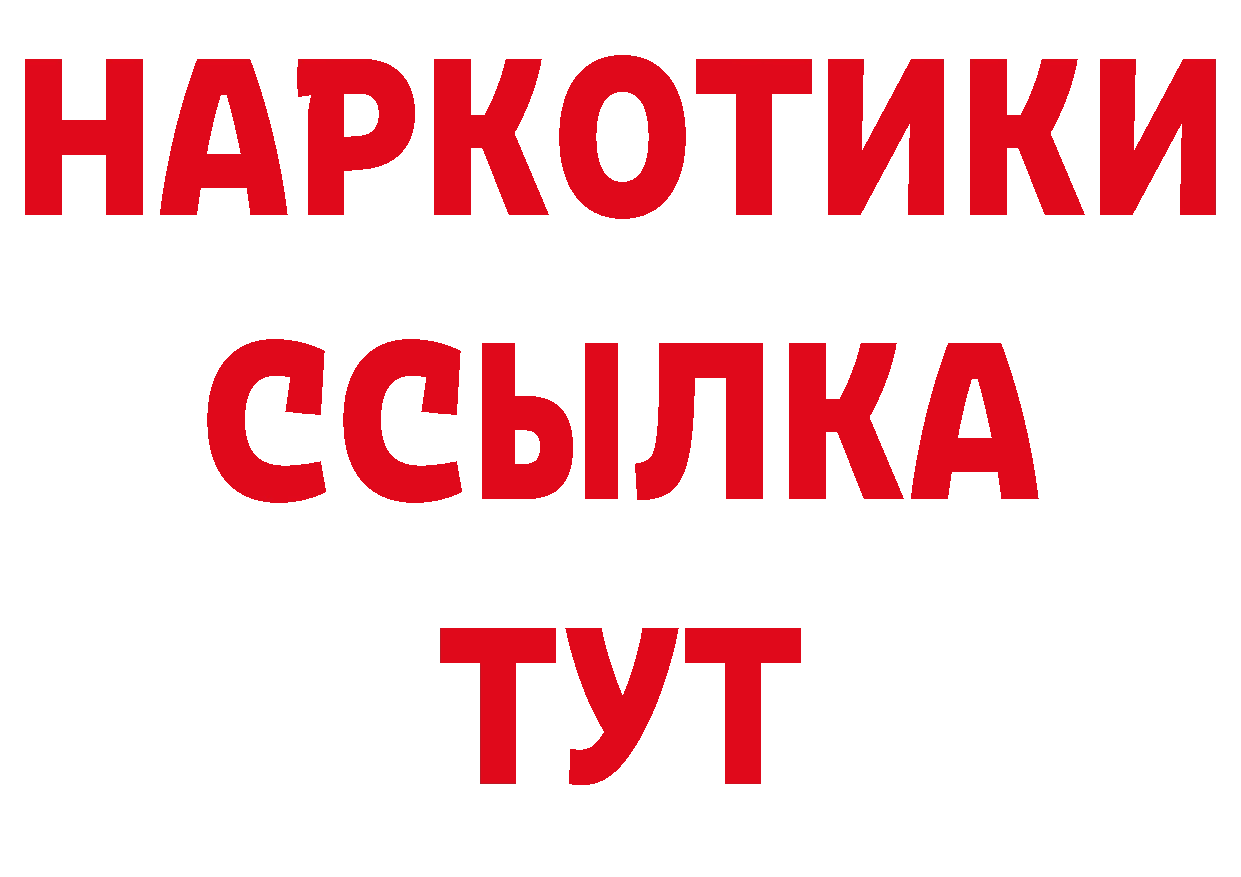 НАРКОТИКИ
ССЫЛКА
ТУТ